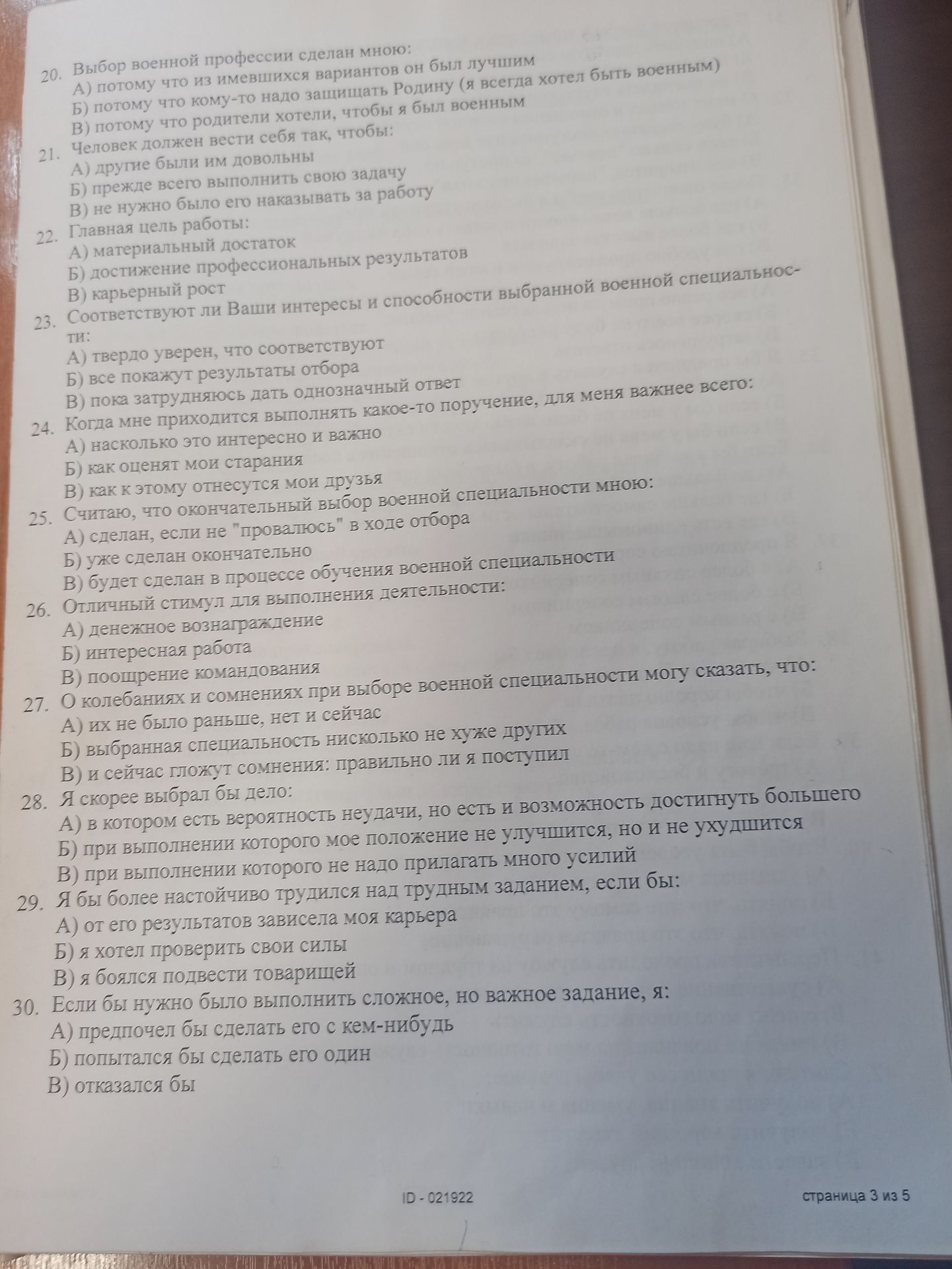 20. Выбор военной профессии сделан мною:
А) потому что из имевшихся вариантов он был лучшим
Б) потому что кому-то надо защищать Родину (я всегда хотел быть военным)
В) потому что родители хотели, чтобы я был военным

21. Человек должен вести себя так, чтобы:
А) другие были им довольны
Б) прежде всего выполнить свою задачу
В) не нужно было его наказывать за работу

22. Главная цель работы:
А) материальный достаток
Б) достижение профессиональных результатов
В) карьерный рост

23. Соответствуют ли Ваши интересы и способности выбранной военной специальности:
А) твердо уверен, что соответствуют
Б) все покажут результаты отбора
В) пока затрудняюсь дать однозначный ответ

24. Когда мне приходится выполнять какое-то поручение, для меня важнее всего:
А) насколько это интересно и важно
Б) как оценят мои старания
В) как к этому отнесутся мои друзья

25. Считаю, что окончательный выбор военной специальности мною:
А) сделан, если не "провалюсь" в ходе отбора
Б) уже сделан окончательно
В) будет сделан в процессе обучения военной специальности

26. Отличный стимул для выполнения деятельности:
А) денежное вознаграждение
Б) интересная работа
В) поощрение командования

27. О колебаниях и сомнениях при выборе военной специальности могу сказать, что:
А) их не было раньше, нет и сейчас
Б) выбранная специальность нисколько не хуже других
В) и сейчас гложут сомнения: правильно ли я поступил

28. Я скорее выбрал бы дело:
А) в котором есть вероятность неудачи, но есть и возможность достигнуть большего
Б) при выполнении которого мое положение не улучшится, но и не ухудшится
В) при выполнении которого не надо прилагать много усилий

29. Я бы более настойчиво трудился над трудным заданием, если бы:
А) от его результатов зависела моя карьера
Б) я хотел проверить свои силы
В) я боялся подвести товарищей

30. Если бы нужно было выполнить сложное, но важное задание, я:
А) предпочел бы сделать его с кем-нибудь
Б) попытался бы сделать его один
В) отказался бы

ID - 021922 страница 3 из 5